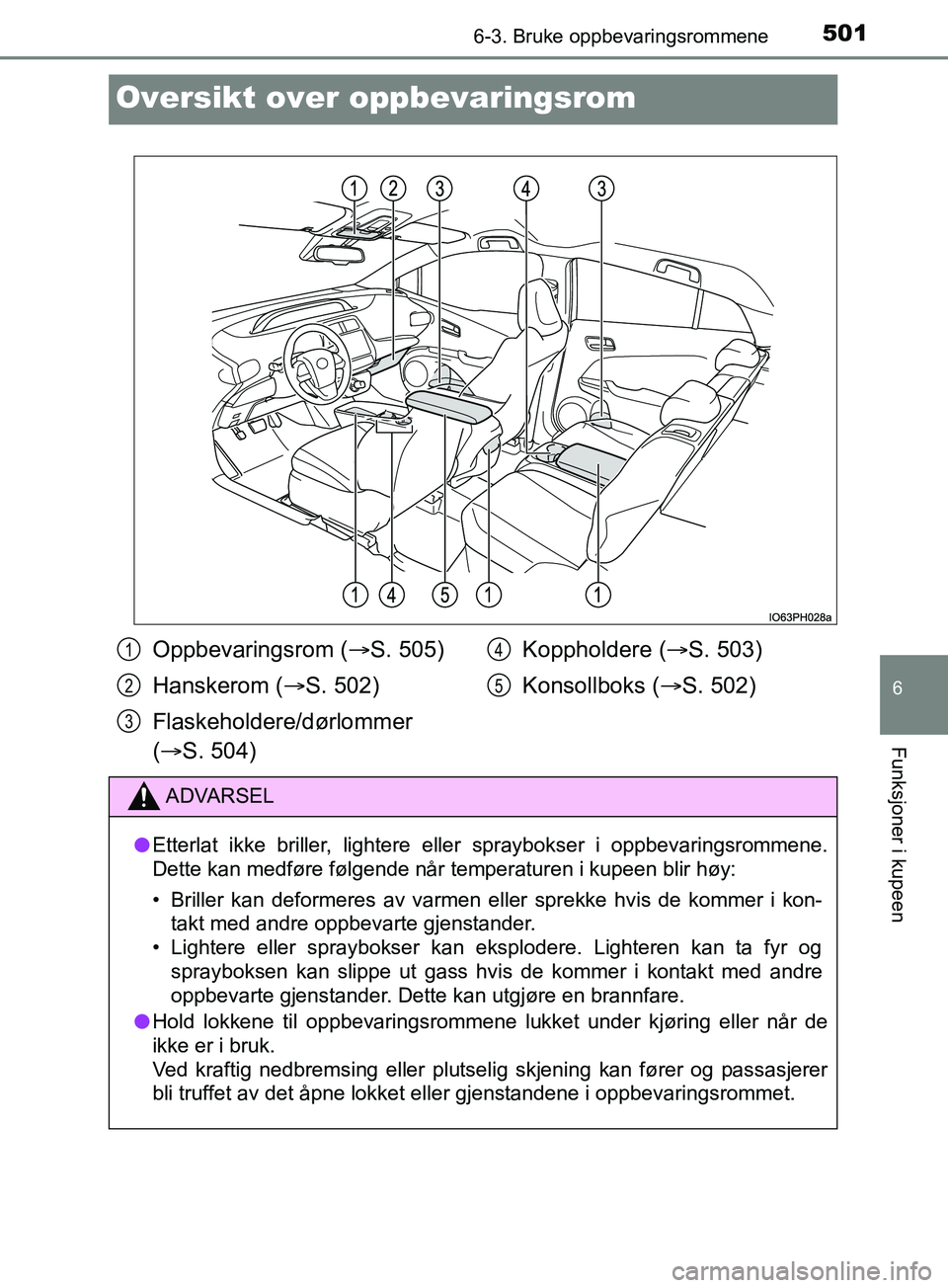 6-3. Bruke oppbevaringsrommene 501

Oversikt over oppbevaringsrom

1 2 3 4 3

1 4 5 1 1

IO63PH028a

1 Oppbevaringsrom (→S. 505)

2 Hanskerom (→S. 502)

3 Flaskeholdere/dørlommer (→S. 504)

4 Koppholdere (→S. 503)

5 Konsollboks (→S. 502)

ADVARSEL

● Etterlat ikke briller, lightere eller spraybokser i oppbevaringsrommene. Dette kan medføre følgende når temperaturen i kupeen blir høy:

• Briller kan deformeres av varmen eller sprekke hvis de kommer i kontakt med andre oppbevarte gjenstander.
• Lightere eller spraybokser kan eksplodere. Lighteren kan ta fyr og sprayboksen kan slippe ut gass hvis de kommer i kontakt med andre oppbevarte gjenstander. Dette kan utgjøre en brannfare.

● Hold lokkene til oppbevaringsrommene lukket under kjøring eller når de ikke er i bruk.
Ved kraftig nedbremsing eller plutselig skjening kan fører og passasjerer bli truffet av det åpne lokket eller gjenstandene i oppbevaringsrommet.

6

Funksjoner i kupeen

carmanualsonline.info